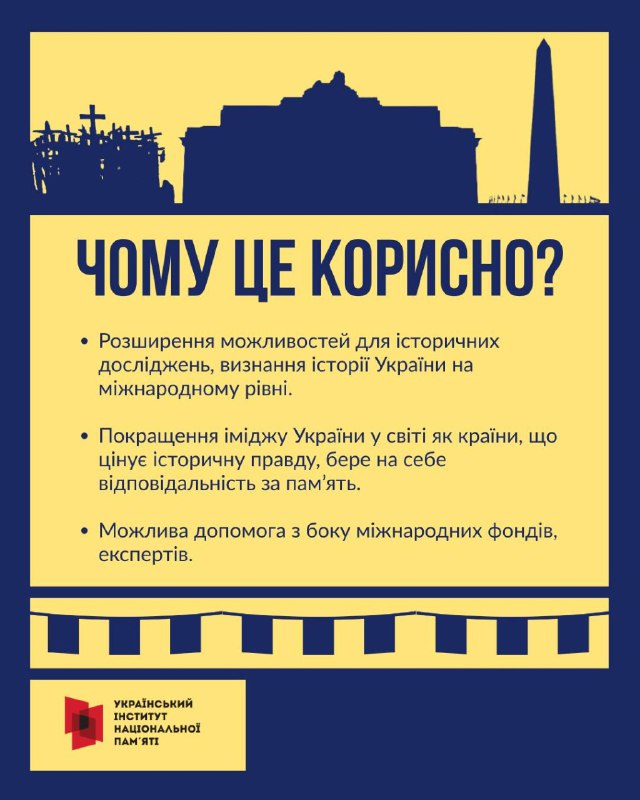 ЧОМУ ЦЕ КОРИСНО?

• Розширення можливостей для історичних досліджень, визнання історії України на міжнародному рівні.

• Покращення іміджу України у світі як країни, що цінує історичну правду, бере на себе відповідальність за пам'ять.

• Можлива допомога з боку міжнародних фондів, експертів.

УКРАЇНСЬКИЙ ІНСТИТУТ НАЦІОНАЛЬНОЇ ПАМ'ЯТІ